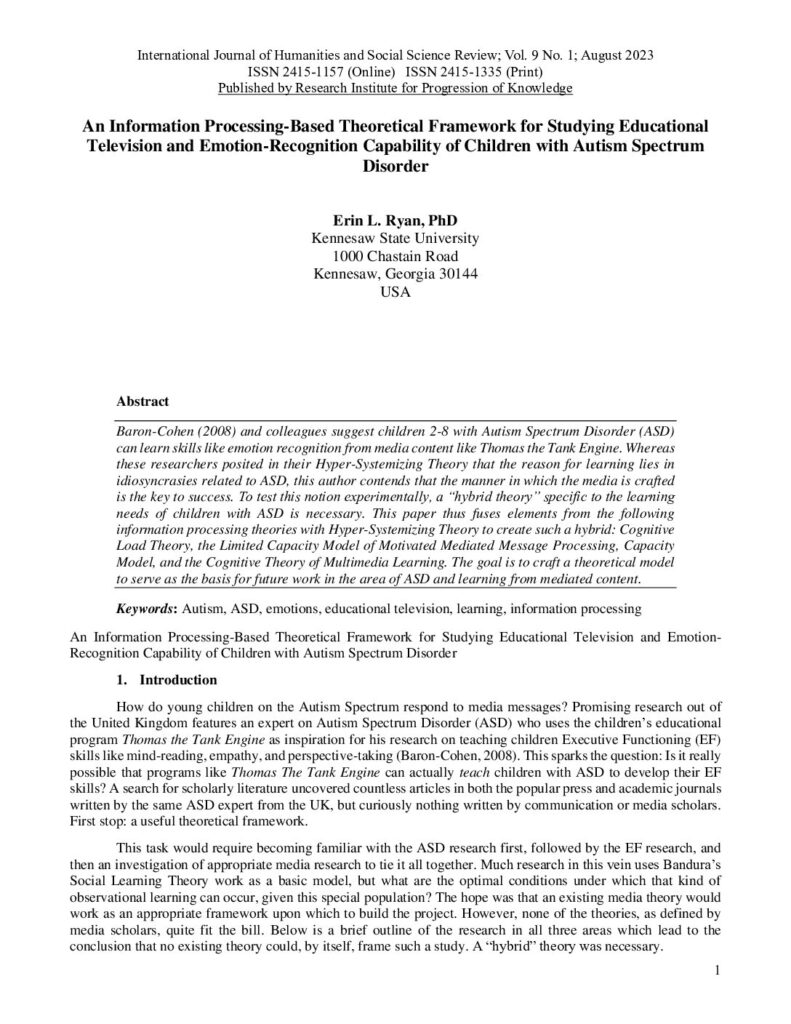 International Journal of Humanities and Social Science Review; Vol. 9 No. 1; August 2023
ISSN 2415-1157 (Online) ISSN 2415-1335 (Print)
Published by Research Institute for Progression of Knowledge

An Information Processing-Based Theoretical Framework for Studying Educational Television and Emotion-Recognition Capability of Children with Autism Spectrum Disorder

Erin L. Ryan, PhD
Kennesaw State University
1000 Chastain Road
Kennesaw, Georgia 30144
USA

Abstract

Baron-Cohen (2008) and colleagues suggest children 2-8 with Autism Spectrum Disorder (ASD) can learn skills like emotion recognition from media content like Thomas the Tank Engine. Whereas these researchers posited in their Hyper-Systemizing Theory that the reason for learning lies in idiosyncrasies related to ASD, this author contends that the manner in which the media is crafted is the key to success. To test this notion experimentally, a "hybrid theory" specific to the learning needs of children with ASD is necessary. This paper thus fuses elements from the following information processing theories with Hyper-Systemizing Theory to create such a hybrid: Cognitive Load Theory, the Limited Capacity Model of Motivated Mediated Message Processing, Capacity Model, and the Cognitive Theory of Multimedia Learning. The goal is to craft a theoretical model to serve as the basis for future work in the area of ASD and learning from mediated content.

Keywords: Autism, ASD, emotions, educational television, learning, information processing

An Information Processing-Based Theoretical Framework for Studying Educational Television and Emotion-Recognition Capability of Children with Autism Spectrum Disorder

1. Introduction

How do young children on the Autism Spectrum respond to media messages? Promising research out of the United Kingdom features an expert on Autism Spectrum Disorder (ASD) who uses the children's educational program Thomas the Tank Engine as inspiration for his research on teaching children Executive Functioning (EF) skills like mind-reading, empathy, and perspective-taking (Baron-Cohen, 2008). This sparks the question: Is it really possible that programs like Thomas The Tank Engine can actually teach children with ASD to develop their EF skills? A search for scholarly literature uncovered countless articles in both the popular press and academic journals written by the same ASD expert from the UK, but curiously nothing written by communication or media scholars. First stop: a useful theoretical framework.

This task would require becoming familiar with the ASD research first, followed by the EF research, and then an investigation of appropriate media research to tie it all together. Much research in this vein uses Bandura's Social Learning Theory work as a basic model, but what are the optimal conditions under which that kind of observational learning can occur, given this special population? The hope was that an existing media theory would work as an appropriate framework upon which to build the project. However, none of the theories, as defined by media scholars, quite fit the bill. Below is a brief outline of the research in all three areas which lead to the conclusion that no existing theory could, by itself, frame such a study. A "hybrid" theory was necessary.

1